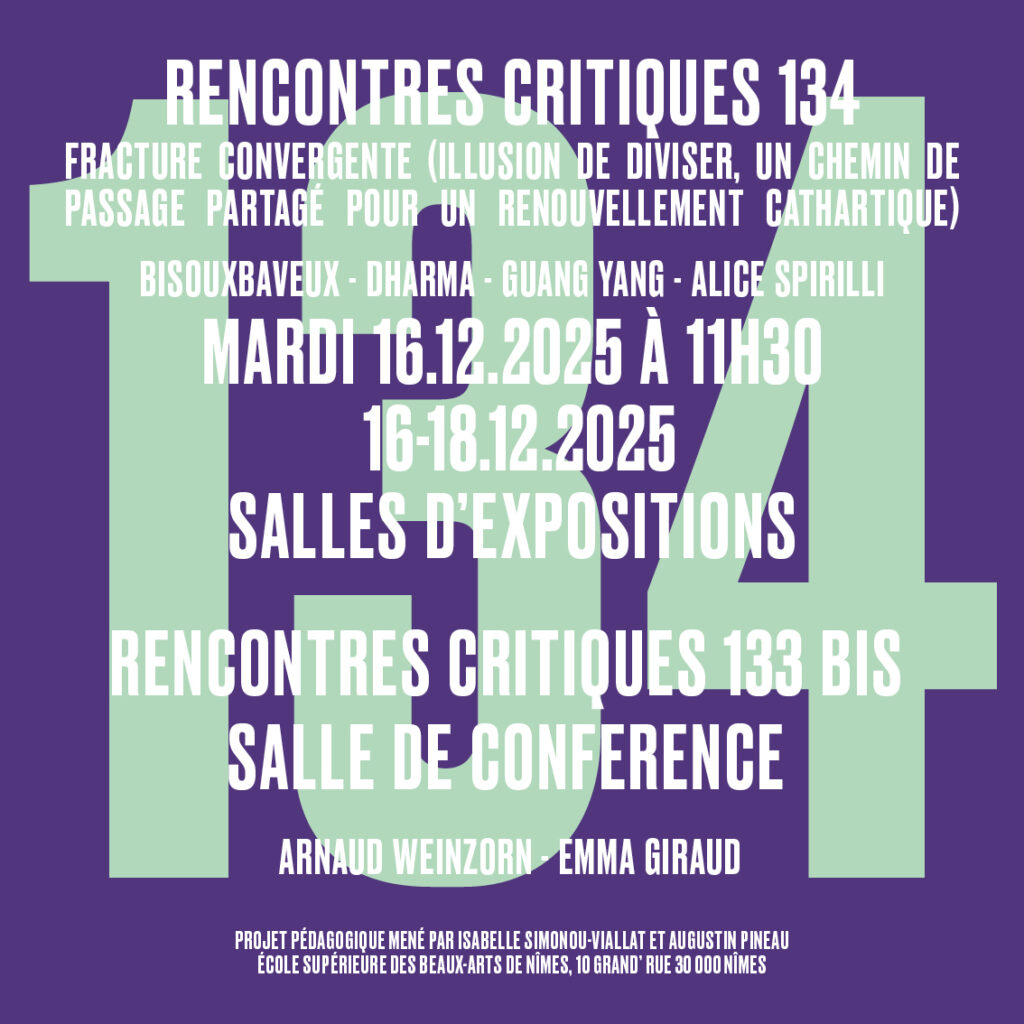 RENCONTRES CRITIQUES 134

FRACTURE CONVERGENTE (ILLUSION DE DIVISER, UN CHEMIN DE PASSAGE PARTAGÉ POUR UN RENOUVELLEMENT CATHARTIQUE)

BISOUXBAVEUX - DHARMA - GUANG YANG - ALICE SPIRILLI

MARDI 16.12.2025 À 11H30
16-18.12.2025
SALLES D'EXPOSITIONS

RENCONTRES CRITIQUES 133 BIS
SALLE DE CONFERENCE

ARNAUD WEINZORN - EMMA GIRAUD

PROJET PÉDAGOGIQUE MENÉ PAR ISABELLE SIMONOU-VIALLAT ET AUGUSTIN PINEAU
ÉCOLE SUPÉRIEURE DES BEAUX-ARTS DE NÎMES, 10 GRAND' RUE 30 000 NÎMES

134